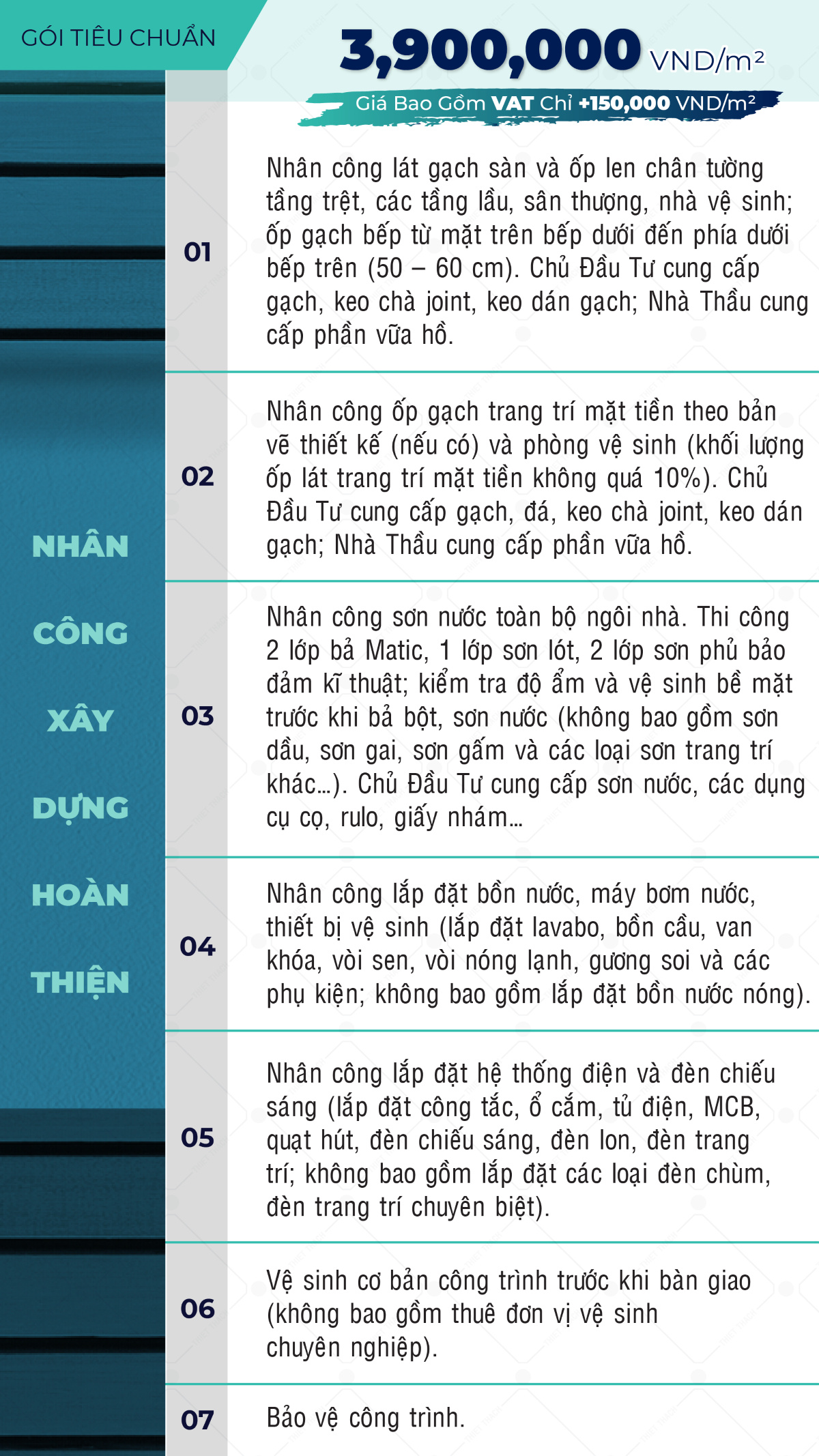 GÓI TIÊU CHUẨN

3,900,000 VND/m²

Giá Bao Gồm VAT Chỉ +150,000 VND/m²

NHÂN
CÔNG
XÂY
DỰNG
HOÀN
THIỆN

01

Nhân công lát gạch sàn và ốp len chân tường tầng trệt, các tầng lầu, sân thượng, nhà vệ sinh; ốp gạch bếp từ mặt trên bếp dưới đến phía dưới bếp trên (50 – 60 cm). Chủ Đầu Tư cung cấp gạch, keo chà joint, keo dán gạch; Nhà Thầu cung cấp phần vữa hồ.

02

Nhân công ốp gạch trang trí mặt tiền theo bản vẽ thiết kế (nếu có) và phòng vệ sinh (khối lượng ốp lát trang trí mặt tiền không quá 10%). Chủ Đầu Tư cung cấp gạch, đá, keo chà joint, keo dán gạch; Nhà Thầu cung cấp phần vữa hồ.

03

Nhân công sơn nước toàn bộ ngôi nhà. Thi công 2 lớp bả Matic, 1 lớp sơn lót, 2 lớp sơn phủ bảo đảm kĩ thuật; kiểm tra độ ẩm và vệ sinh bề mặt trước khi bả bột, sơn nước (không bao gồm sơn dầu, sơn gai, sơn gấm và các loại sơn trang trí khác...). Chủ Đầu Tư cung cấp sơn nước, các dụng cụ cọ, rulo, giấy nhám...

04

Nhân công lắp đặt bồn nước, máy bơm nước, thiết bị vệ sinh (lắp đặt lavabo, bồn cầu, van khóa, vòi sen, vòi nóng lạnh, gương soi và các phụ kiện; không bao gồm lắp đặt bồn nước nóng).

05

Nhân công lắp đặt hệ thống điện và đèn chiếu sáng (lắp đặt công tắc, ổ cắm, tủ điện, MCB, quạt hút, đèn chiếu sáng, đèn lon, đèn trang trí; không bao gồm lắp đặt các loại đèn chùm, đèn trang trí chuyên biệt).

06

Vệ sinh cơ bản công trình trước khi bàn giao (không bao gồm thuê đơn vị vệ sinh chuyên nghiệp).

07

Bảo vệ công trình.